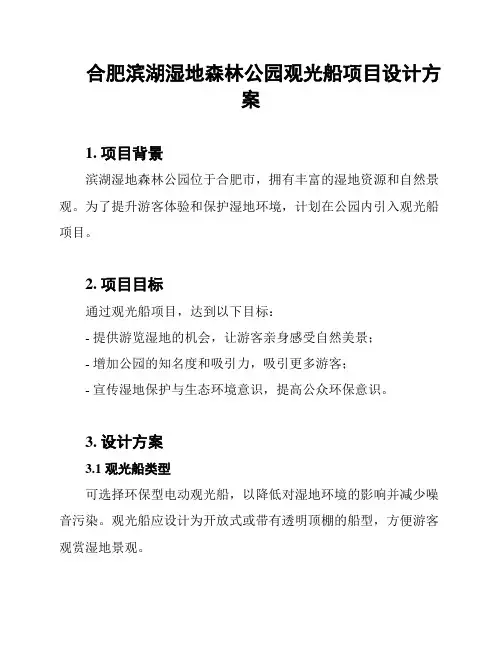 合肥滨湖湿地森林公园观光船项目设计方案

1. 项目背景

滨湖湿地森林公园位于合肥市，拥有丰富的湿地资源和自然景观。为了提升游客体验和保护湿地环境，计划在公园内引入观光船项目。

2. 项目目标

通过观光船项目，达到以下目标：

- 提供游览湿地的机会，让游客亲身感受自然美景；

- 增加公园的知名度和吸引力，吸引更多游客；

- 宣传湿地保护与生态环境意识，提高公众环保意识。

3. 设计方案

3.1 观光船类型

可选择环保型电动观光船，以降低对湿地环境的影响并减少噪音污染。观光船应设计为开放式或带有透明顶棚的船型，方便游客观赏湿地景观。